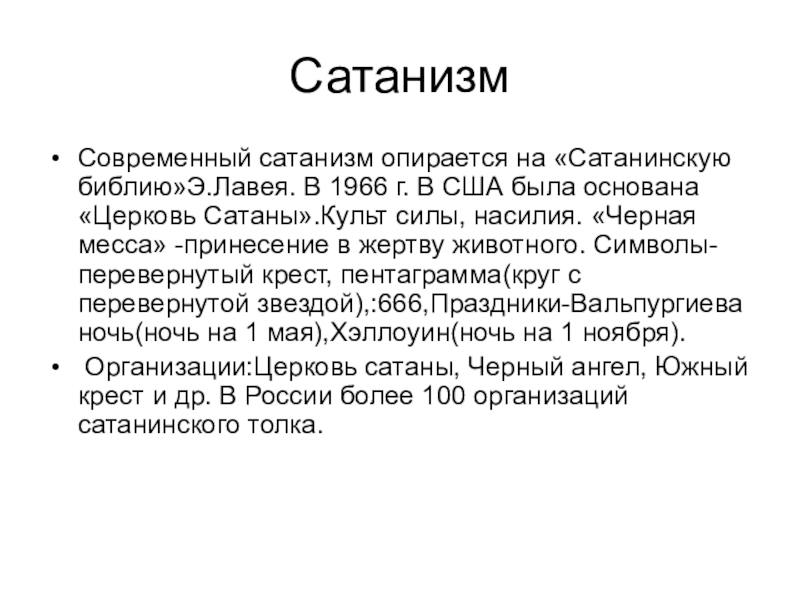 Сатанизм

• Современный сатанизм опирается на «Сатанинскую библию»Э.Лавея. В 1966 г. В США была основана «Церковь Сатаны».Культ силы, насилия. «Черная месса» -принесение в жертву животного. Символы-перевернутый крест, пентаграмма(круг с перевернутой звездой),:666,Праздники-Вальпургиева ночь(ночь на 1 мая),Хэллоуин(ночь на 1 ноября).

• Организации:Церковь сатаны, Черный ангел, Южный крест и др. В России более 100 организаций сатанинского толка.